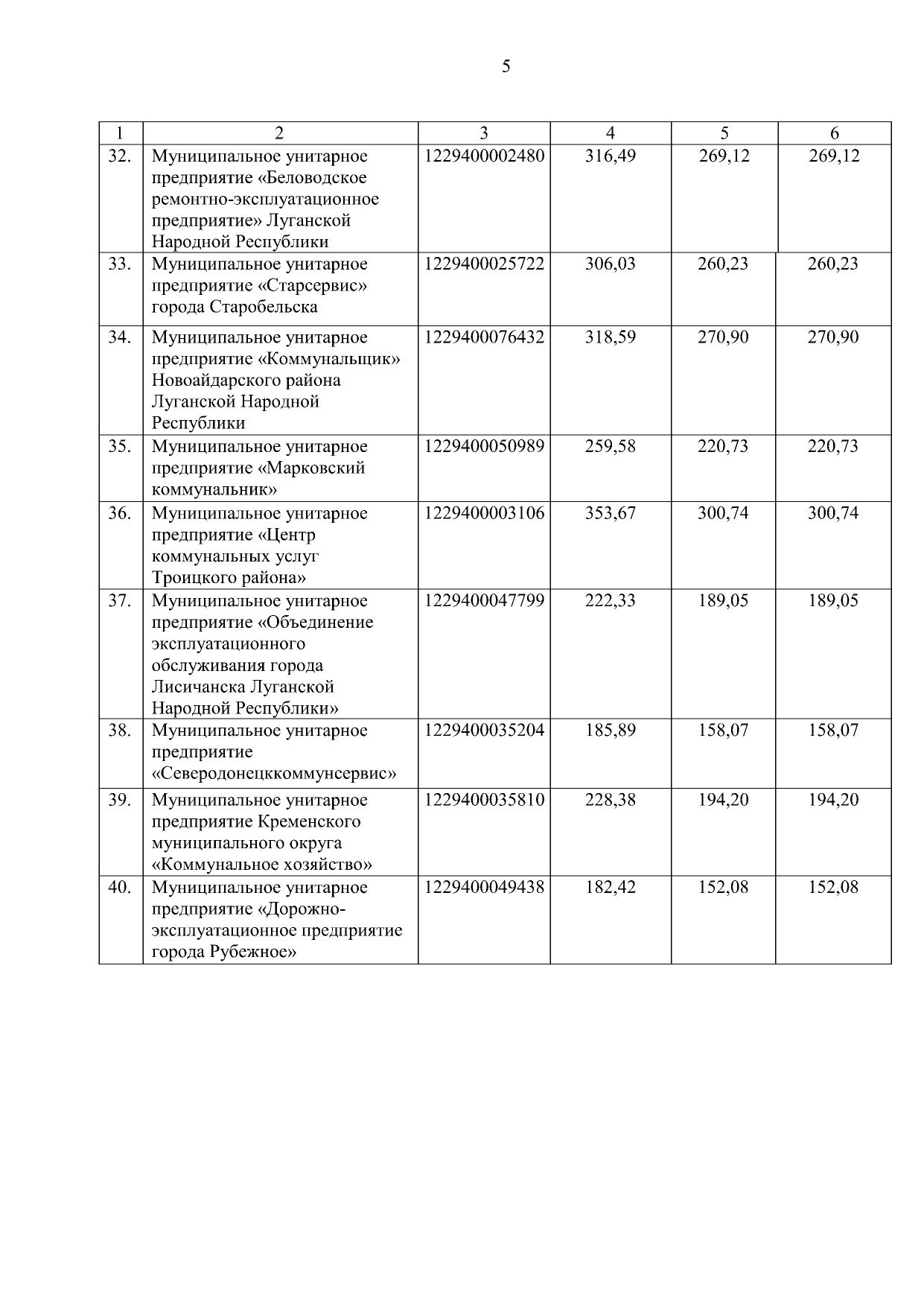 5

| 1 | 2 | 3 | 4 | 5 | 6 |
|---|---|---|---|---|---|
| 32. | Муниципальное унитарное предприятие «Беловодское ремонтно-эксплуатационное предприятие» Луганской Народной Республики | 1229400002480 | 316,49 | 269,12 | 269,12 |
| 33. | Муниципальное унитарное предприятие «Старсервис» города Старобельска | 1229400025722 | 306,03 | 260,23 | 260,23 |
| 34. | Муниципальное унитарное предприятие «Коммунальщик» Новоайдарского района Луганской Народной Республики | 1229400076432 | 318,59 | 270,90 | 270,90 |
| 35. | Муниципальное унитарное предприятие «Марковский коммунальник» | 1229400050989 | 259,58 | 220,73 | 220,73 |
| 36. | Муниципальное унитарное предприятие «Центр коммунальных услуг Троицкого района» | 1229400003106 | 353,67 | 300,74 | 300,74 |
| 37. | Муниципальное унитарное предприятие «Объединение эксплуатационного обслуживания города Лисичанска Луганской Народной Республики» | 1229400047799 | 222,33 | 189,05 | 189,05 |
| 38. | Муниципальное унитарное предприятие «Северодонецккоммунсервис» | 1229400035204 | 185,89 | 158,07 | 158,07 |
| 39. | Муниципальное унитарное предприятие Кременского муниципального округа «Коммунальное хозяйство» | 1229400035810 | 228,38 | 194,20 | 194,20 |
| 40. | Муниципальное унитарное предприятие «Дорожно-эксплуатационное предприятие города Рубежное» | 1229400049438 | 182,42 | 152,08 | 152,08 |